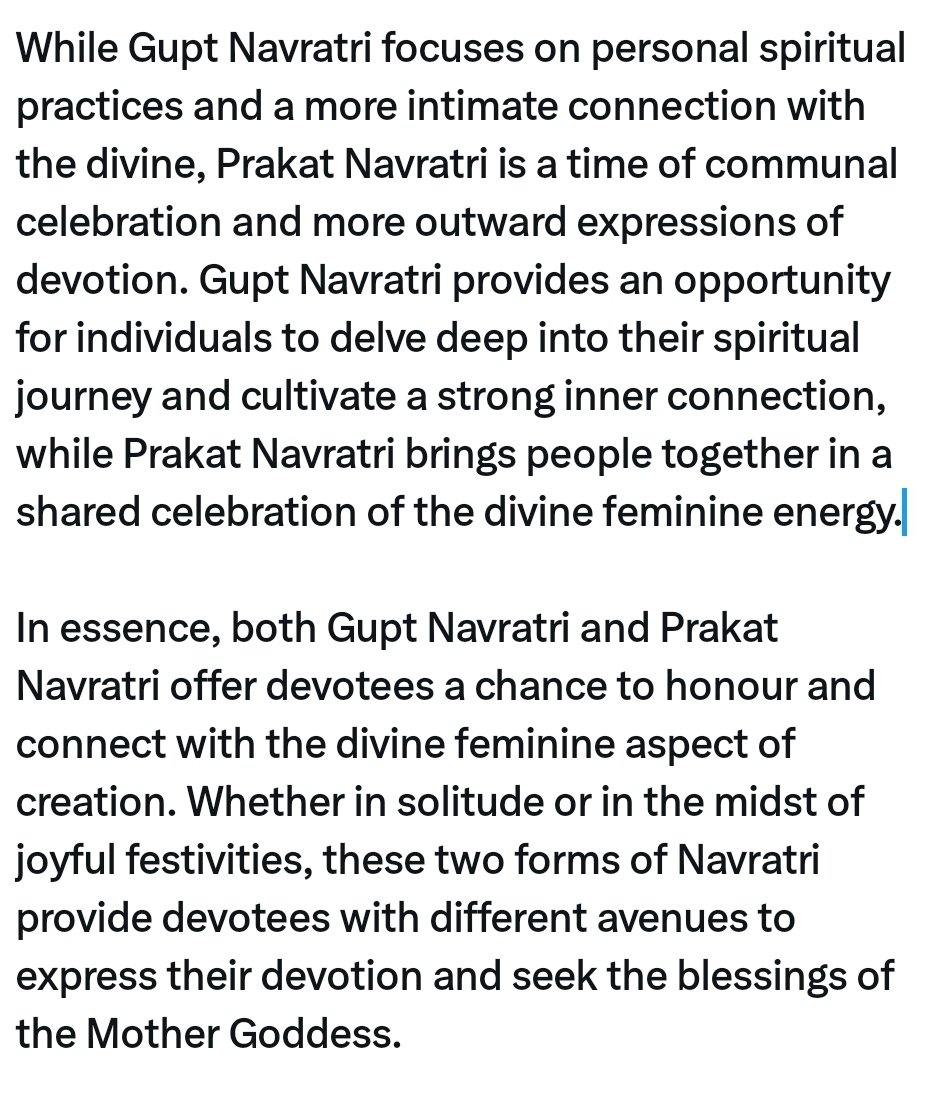 While Gupt Navratri focuses on personal spiritual practices and a more intimate connection with the divine, Prakat Navratri is a time of communal celebration and more outward expressions of devotion. Gupt Navratri provides an opportunity for individuals to delve deep into their spiritual journey and cultivate a strong inner connection, while Prakat Navratri brings people together in a shared celebration of the divine feminine energy.

In essence, both Gupt Navratri and Prakat Navratri offer devotees a chance to honour and connect with the divine feminine aspect of creation. Whether in solitude or in the midst of joyful festivities, these two forms of Navratri provide devotees with different avenues to express their devotion and seek the blessings of the Mother Goddess.